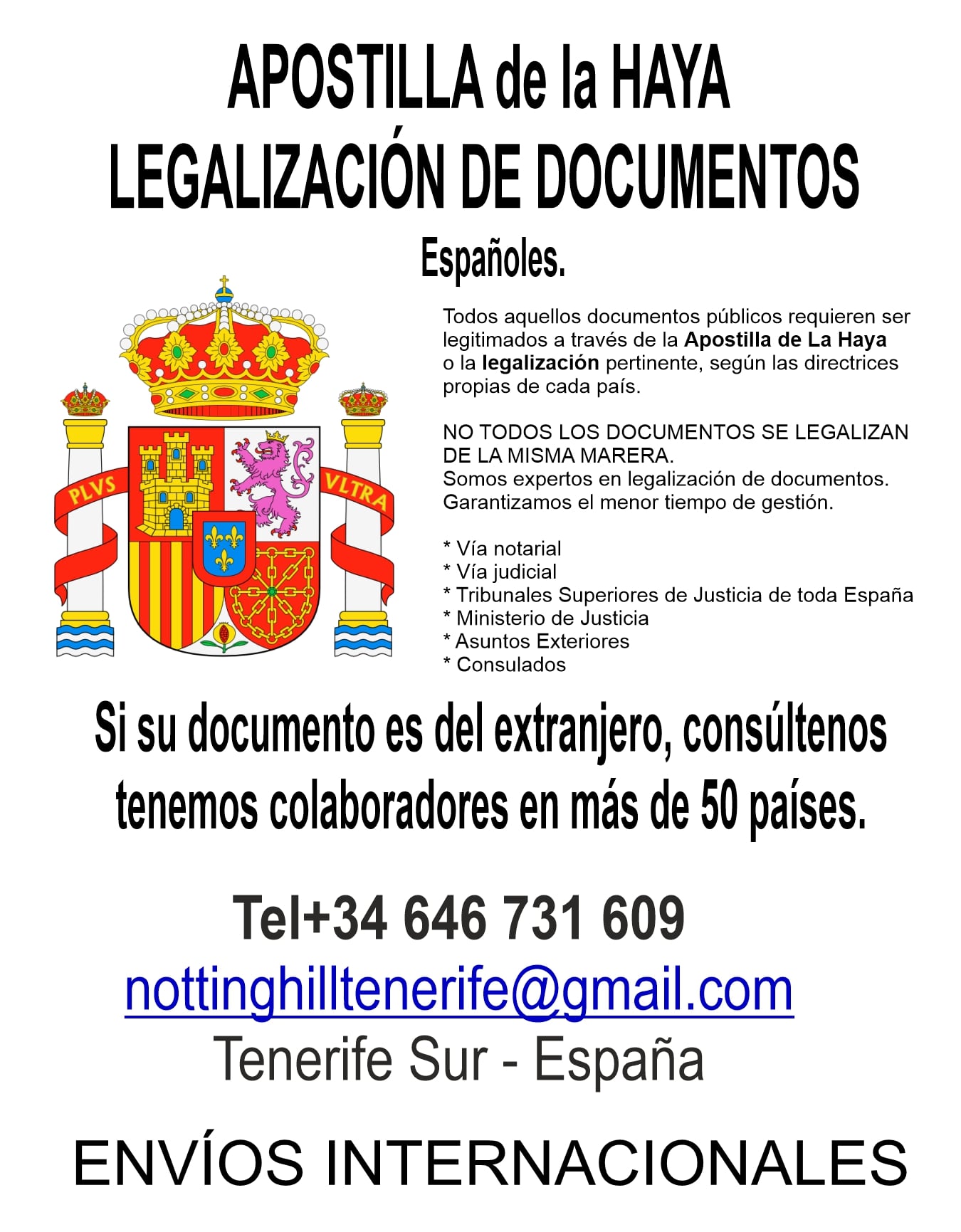 APOSTILLA de la HAYA
LEGALIZACIÓN DE DOCUMENTOS

Españoles.

PLVS VLTRA

Todos aquellos documentos públicos requieren ser legitimados a través de la Apostilla de La Haya o la legalización pertinente, según las directrices propias de cada país.

NO TODOS LOS DOCUMENTOS SE LEGALIZAN DE LA MISMA MARERA.
Somos expertos en legalización de documentos.
Garantizamos el menor tiempo de gestión.

* Vía notarial
* Vía judicial
* Tribunales Superiores de Justicia de toda España
* Ministerio de Justicia
* Asuntos Exteriores
* Consulados

Si su documento es del extranjero, consúltenos tenemos colaboradores en más de 50 países.

Tel+34 646 731 609
nottinghilltenerife@gmail.com
Tenerife Sur - España

ENVÍOS INTERNACIONALES